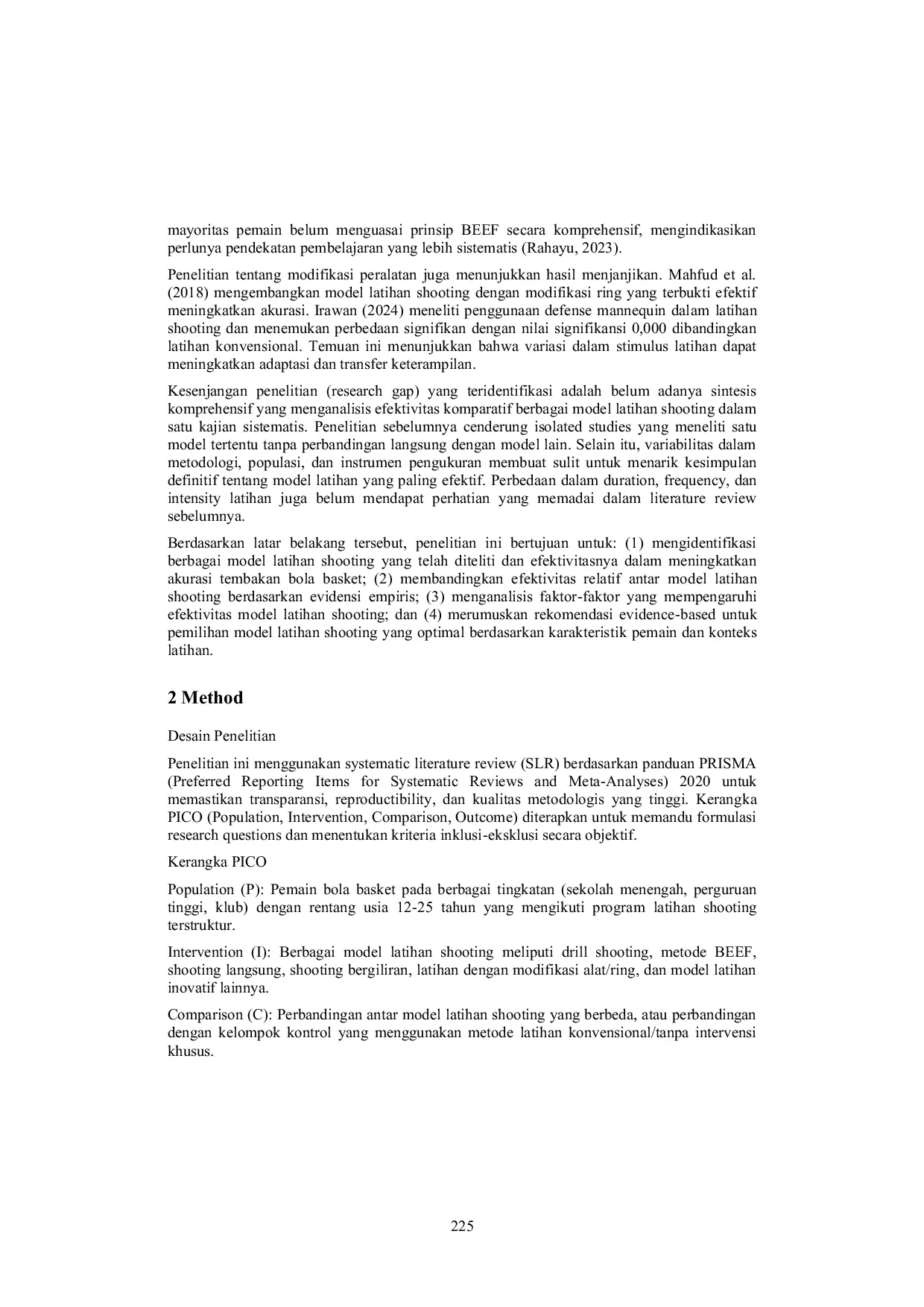 mayoritas pemain belum menguasai prinsip BEEF secara komprehensif, mengindikasikan perlunya pendekatan pembelajaran yang lebih sistematis (Rahayu, 2023).

Penelitian tentang modifikasi peralatan juga menunjukkan hasil menjanjikan. Mahfud et al. (2018) mengembangkan model latihan shooting dengan modifikasi ring yang terbukti efektif meningkatkan akurasi. Irawan (2024) meneliti penggunaan defense mannequin dalam latihan shooting dan menemukan perbedaan signifikan dengan nilai signifikansi 0,000 dibandingkan latihan konvensional. Temuan ini menunjukkan bahwa variasi dalam stimulus latihan dapat meningkatkan adaptasi dan transfer keterampilan.

Kesenjangan penelitian (research gap) yang teridentifikasi adalah belum adanya sintesis komprehensif yang menganalisis efektivitas komparatif berbagai model latihan shooting dalam satu kajian sistematis. Penelitian sebelumnya cenderung isolated studies yang meneliti satu model tertentu tanpa perbandingan langsung dengan model lain. Selain itu, variabilitas dalam metodologi, populasi, dan instrumen pengukuran membuat sulit untuk menarik kesimpulan definitif tentang model latihan yang paling efektif. Perbedaan dalam duration, frequency, dan intensity latihan juga belum mendapat perhatian yang memadai dalam literature review sebelumnya.

Berdasarkan latar belakang tersebut, penelitian ini bertujuan untuk: (1) mengidentifikasi berbagai model latihan shooting yang telah diteliti dan efektivitasnya dalam meningkatkan akurasi tembakan bola basket; (2) membandingkan efektivitas relatif antar model latihan shooting berdasarkan evidensi empiris; (3) menganalisis faktor-faktor yang mempengaruhi efektivitas model latihan shooting; dan (4) merumuskan rekomendasi evidence-based untuk pemilihan model latihan shooting yang optimal berdasarkan karakteristik pemain dan konteks latihan.

2 Method

Desain Penelitian

Penelitian ini menggunakan systematic literature review (SLR) berdasarkan panduan PRISMA (Preferred Reporting Items for Systematic Reviews and Meta-Analyses) 2020 untuk memastikan transparansi, reproductibility, dan kualitas metodologis yang tinggi. Kerangka PICO (Population, Intervention, Comparison, Outcome) diterapkan untuk memandu formulasi research questions dan menentukan kriteria inklusi-eksklusi secara objektif.

Kerangka PICO

Population (P): Pemain bola basket pada berbagai tingkatan (sekolah menengah, perguruan tinggi, klub) dengan rentang usia 12-25 tahun yang mengikuti program latihan shooting terstruktur.

Intervention (I): Berbagai model latihan shooting meliputi drill shooting, metode BEEF, shooting langsung, shooting bergiliran, latihan dengan modifikasi alat/ring, dan model latihan inovatif lainnya.

Comparison (C): Perbandingan antar model latihan shooting yang berbeda, atau perbandingan dengan kelompok kontrol yang menggunakan metode latihan konvensional/tanpa intervensi khusus.

225